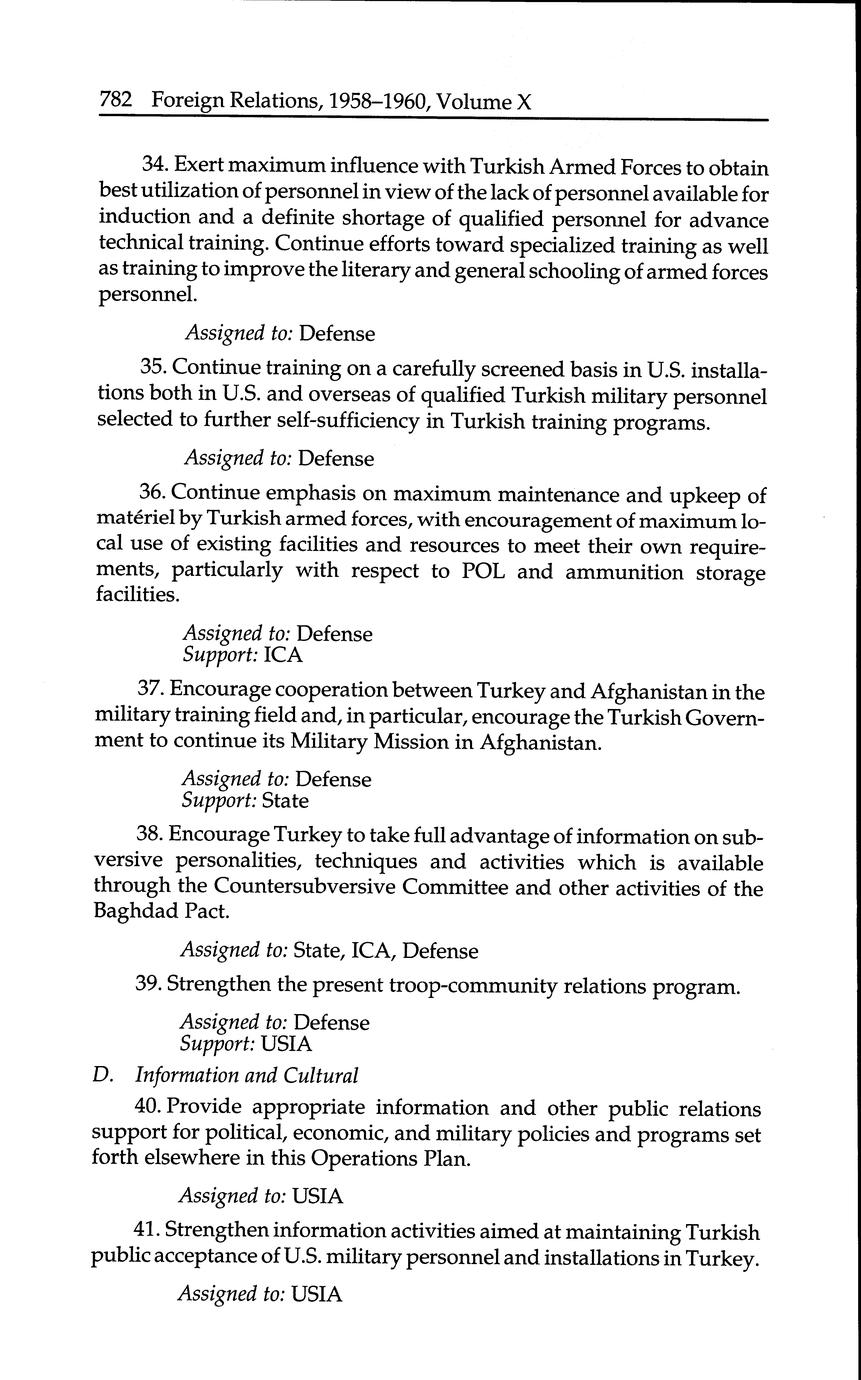 782 Foreign Relations, 1958–1960, Volume X

34. Exert maximum influence with Turkish Armed Forces to obtain best utilization of personnel in view of the lack of personnel available for induction and a definite shortage of qualified personnel for advance technical training. Continue efforts toward specialized training as well as training to improve the literary and general schooling of armed forces personnel.

Assigned to: Defense

35. Continue training on a carefully screened basis in U.S. installations both in U.S. and overseas of qualified Turkish military personnel selected to further self-sufficiency in Turkish training programs.

Assigned to: Defense

36. Continue emphasis on maximum maintenance and upkeep of matériel by Turkish armed forces, with encouragement of maximum local use of existing facilities and resources to meet their own requirements, particularly with respect to POL and ammunition storage facilities.

Assigned to: Defense
Support: ICA

37. Encourage cooperation between Turkey and Afghanistan in the military training field and, in particular, encourage the Turkish Government to continue its Military Mission in Afghanistan.

Assigned to: Defense
Support: State

38. Encourage Turkey to take full advantage of information on subversive personalities, techniques and activities which is available through the Countersubversive Committee and other activities of the Baghdad Pact.

Assigned to: State, ICA, Defense

39. Strengthen the present troop-community relations program.

Assigned to: Defense
Support: USIA

D. Information and Cultural

40. Provide appropriate information and other public relations support for political, economic, and military policies and programs set forth elsewhere in this Operations Plan.

Assigned to: USIA

41. Strengthen information activities aimed at maintaining Turkish public acceptance of U.S. military personnel and installations in Turkey.

Assigned to: USIA